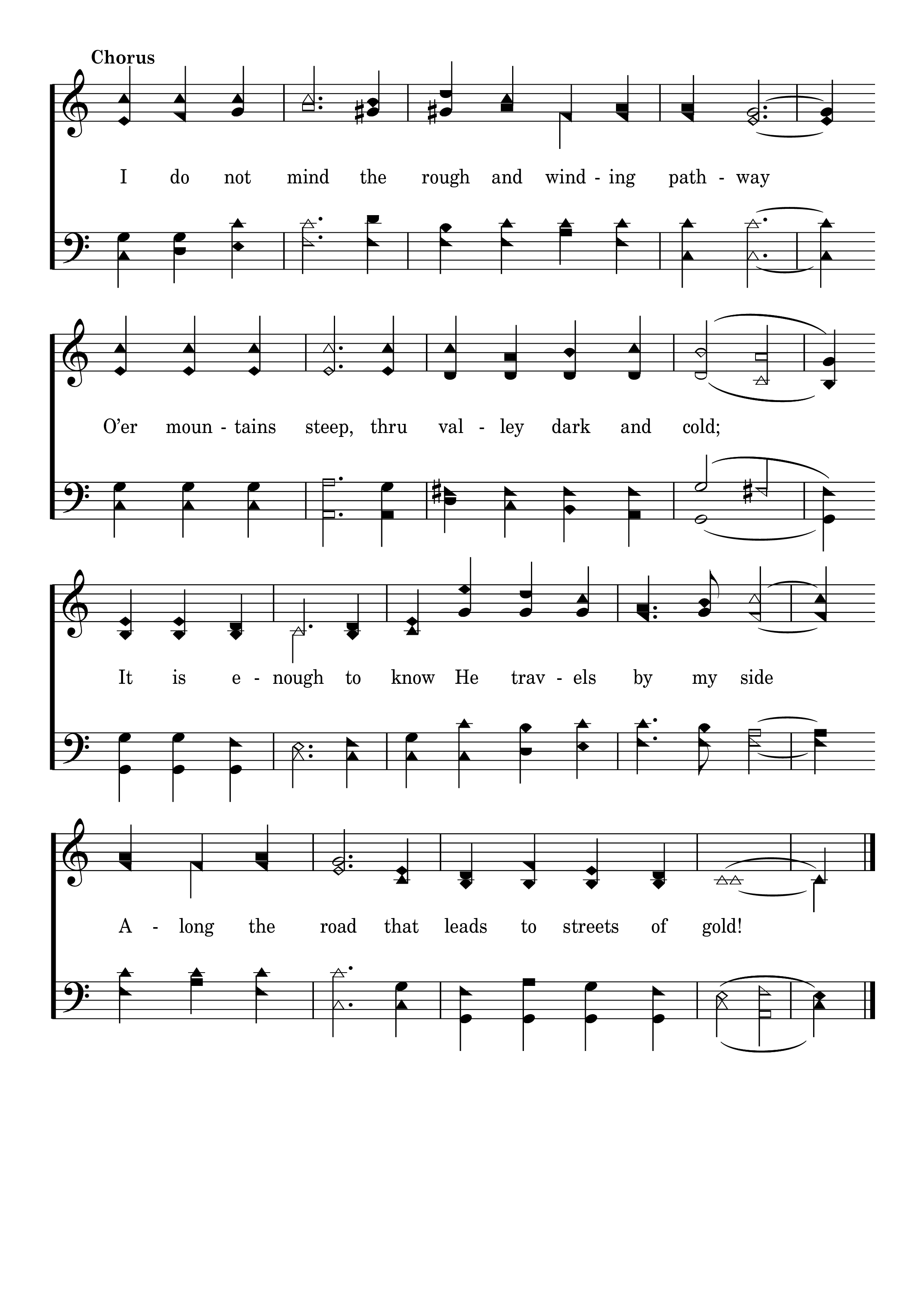 Chorus

I do not mind the rough and wind - ing path - way

O'er moun - tains steep, thru val - ley dark and cold;

It is e - nough to know He trav - els by my side

A - long the road that leads to streets of gold!